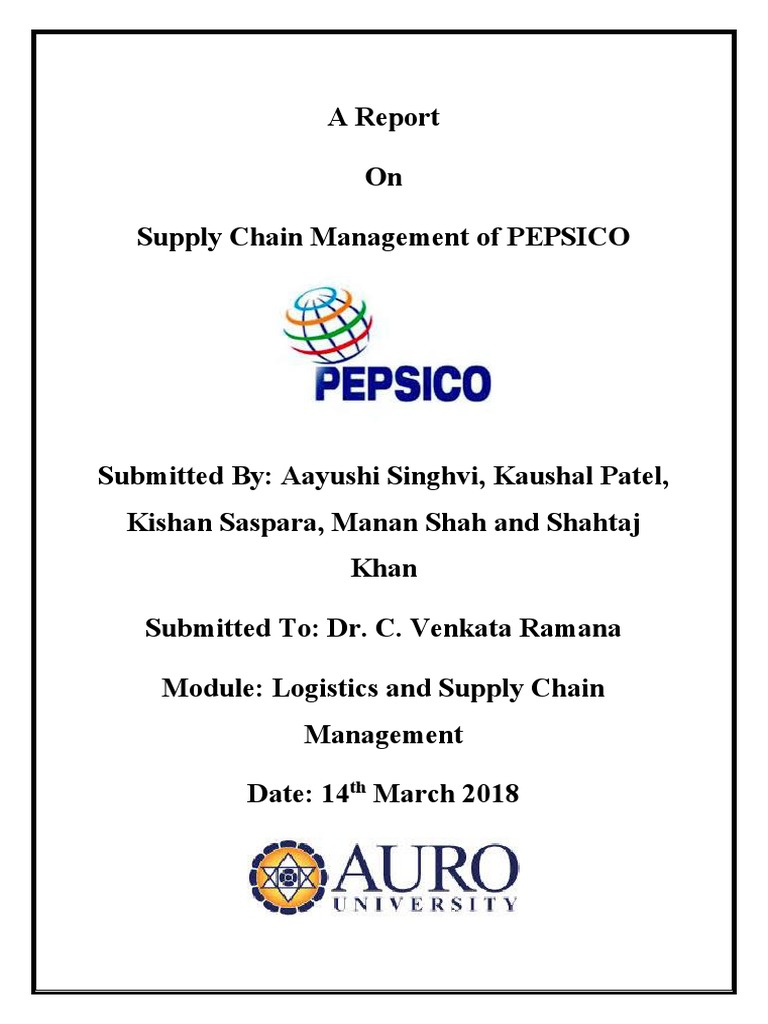 A Report

On

Supply Chain Management of PEPSICO

PEPSICO

Submitted By: Aayushi Singhvi, Kaushal Patel, Kishan Saspara, Manan Shah and Shahtaj Khan

Submitted To: Dr. C. Venkata Ramana

Module: Logistics and Supply Chain Management

Date: 14$^{th}$ March 2018

AURO
UNIVERSITY